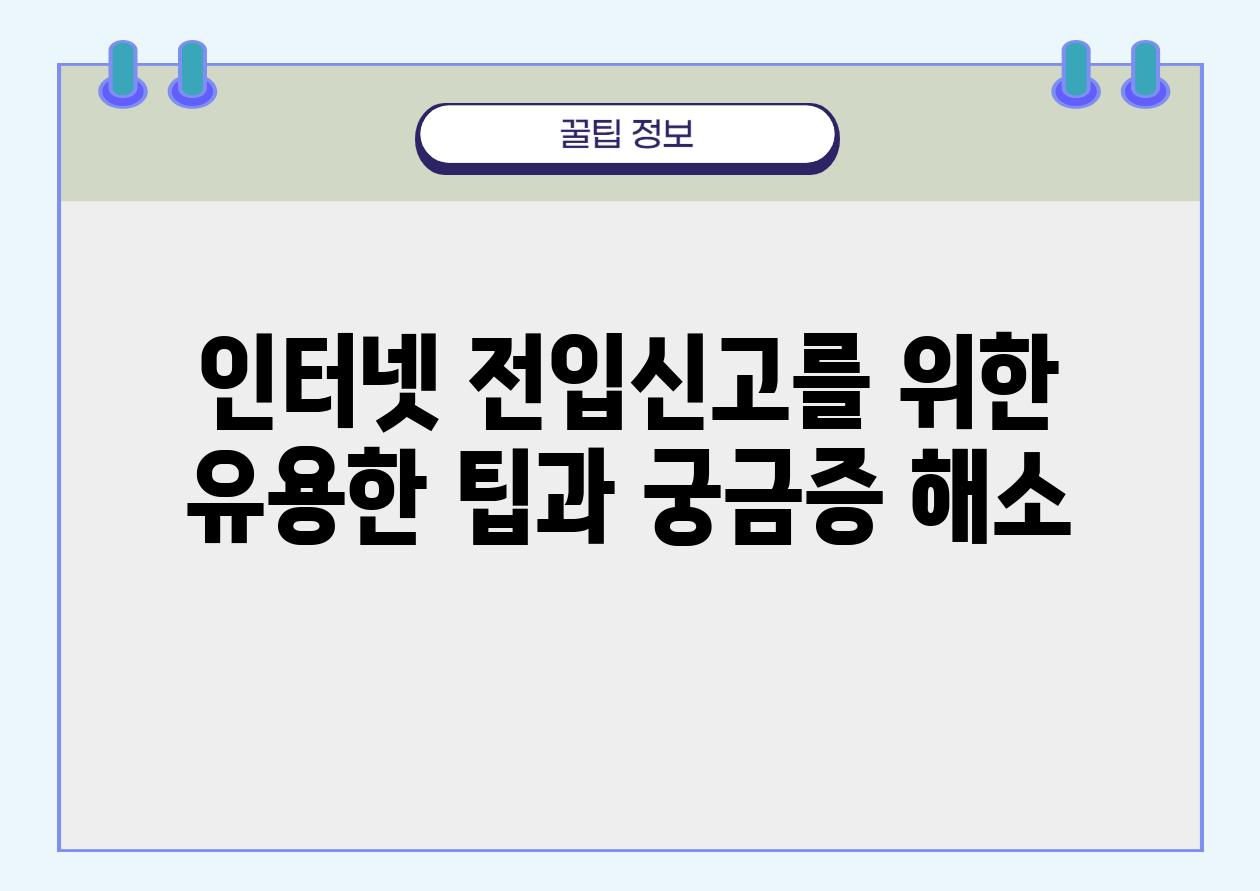 꿀팁 정보

인터넷 전입신고를 위한 유용한 팁과 궁금증 해소